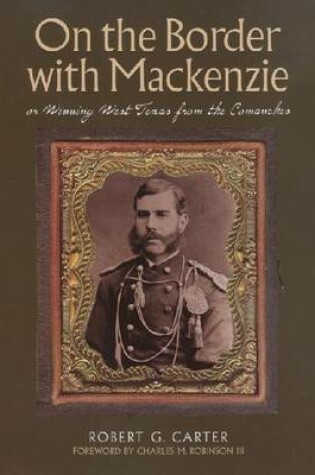 On the Border with Mackenzie

or Winning West Texas from the Comanches

ROBERT G. CARTER
FOREWORD BY CHARLES M. ROBINSON III